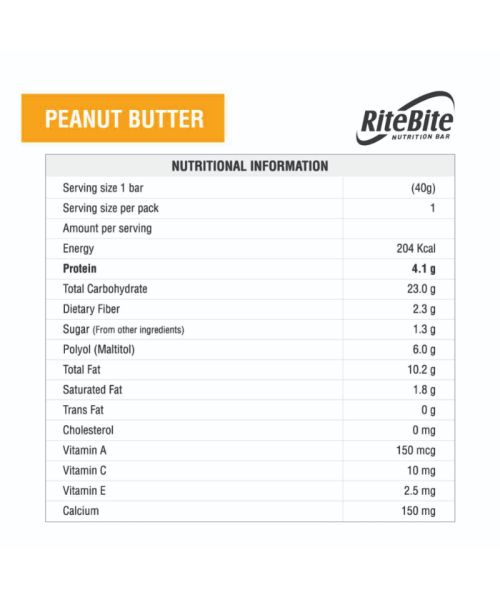 PEANUT BUTTER

RiteBite
NUTRITION BAR

| NUTRITIONAL INFORMATION | |
|---|---|
| Serving size 1 bar | (40g) |
| Serving size per pack | 1 |
| Amount per serving | |
| Energy | 204 Kcal |
| **Protein** | **4.1 g** |
| Total Carbohydrate | 23.0 g |
| Dietary Fiber | 2.3 g |
| Sugar (From other ingredients) | 1.3 g |
| Polyol (Maltitol) | 6.0 g |
| Total Fat | 10.2 g |
| Saturated Fat | 1.8 g |
| Trans Fat | 0 g |
| Cholesterol | 0 mg |
| Vitamin A | 150 mcg |
| Vitamin C | 10 mg |
| Vitamin E | 2.5 mg |
| Calcium | 150 mg |